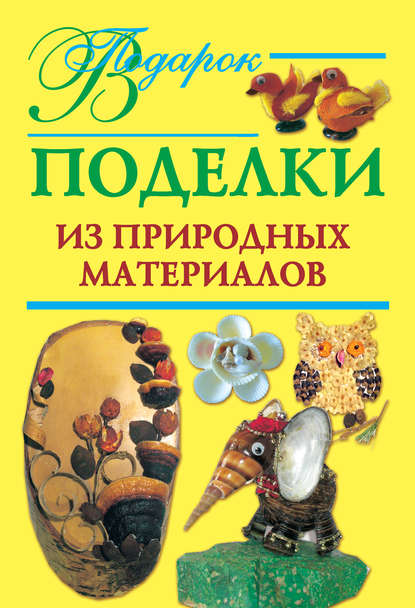 Подарок

ПОДЕЛКИ

ИЗ ПРИРОДНЫХ МАТЕРИАЛОВ